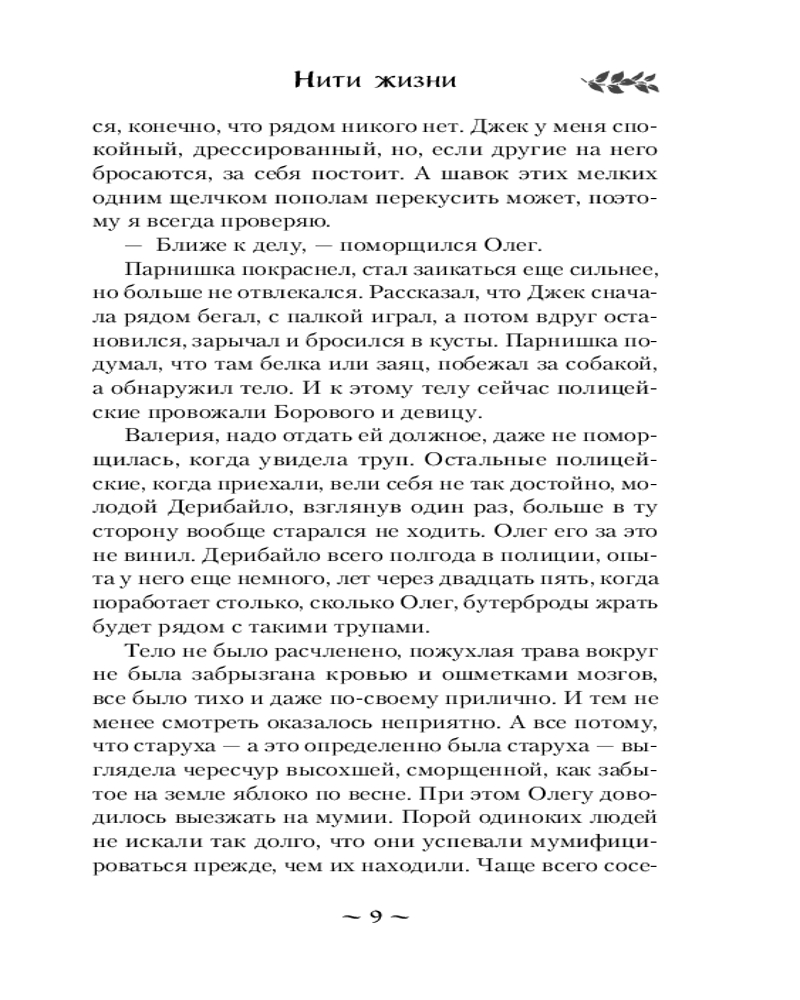 Нити жизни

ся, конечно, что рядом никого нет. Джек у меня спокойный, дрессированный, но, если другие на него бросаются, за себя постоит. А шавок этих мелких одним щелчком пополам перекусить может, поэтому я всегда проверяю.

— Ближе к делу, — поморщился Олег.

Парнишка покраснел, стал заикаться еще сильнее, но больше не отвлекался. Рассказал, что Джек сначала рядом бегал, с палкой играл, а потом вдруг остановился, зарычал и бросился в кусты. Парнишка подумал, что там белка или заяц, побежал за собакой, а обнаружил тело. И к этому телу сейчас полицейские провожали Борового и девицу.

Валерия, надо отдать ей должное, даже не поморщилась, когда увидела труп. Остальные полицейские, когда приехали, вели себя не так достойно, молодой Дерибайло, взглянув один раз, больше в ту сторону вообще старался не ходить. Олег его за это не винил. Дерибайло всего полгода в полиции, опыта у него еще немного, лет через двадцать пять, когда поработает столько, сколько Олег, бутерброды жрать будет рядом с такими трупами.

Тело не было расчленено, пожухлая трава вокруг не была забрызгана кровью и ошметками мозгов, все было тихо и даже по-своему прилично. И тем не менее смотреть оказалось неприятно. А все потому, что старуха — а это определенно была старуха — выглядела чересчур высохшей, сморщенной, как забытое на земле яблоко по весне. При этом Олегу доводилось выезжать на мумии. Порой одиноких людей не искали так долго, что они успевали мумифицироваться прежде, чем их находили. Чаще всего сосе-

~ 9 ~